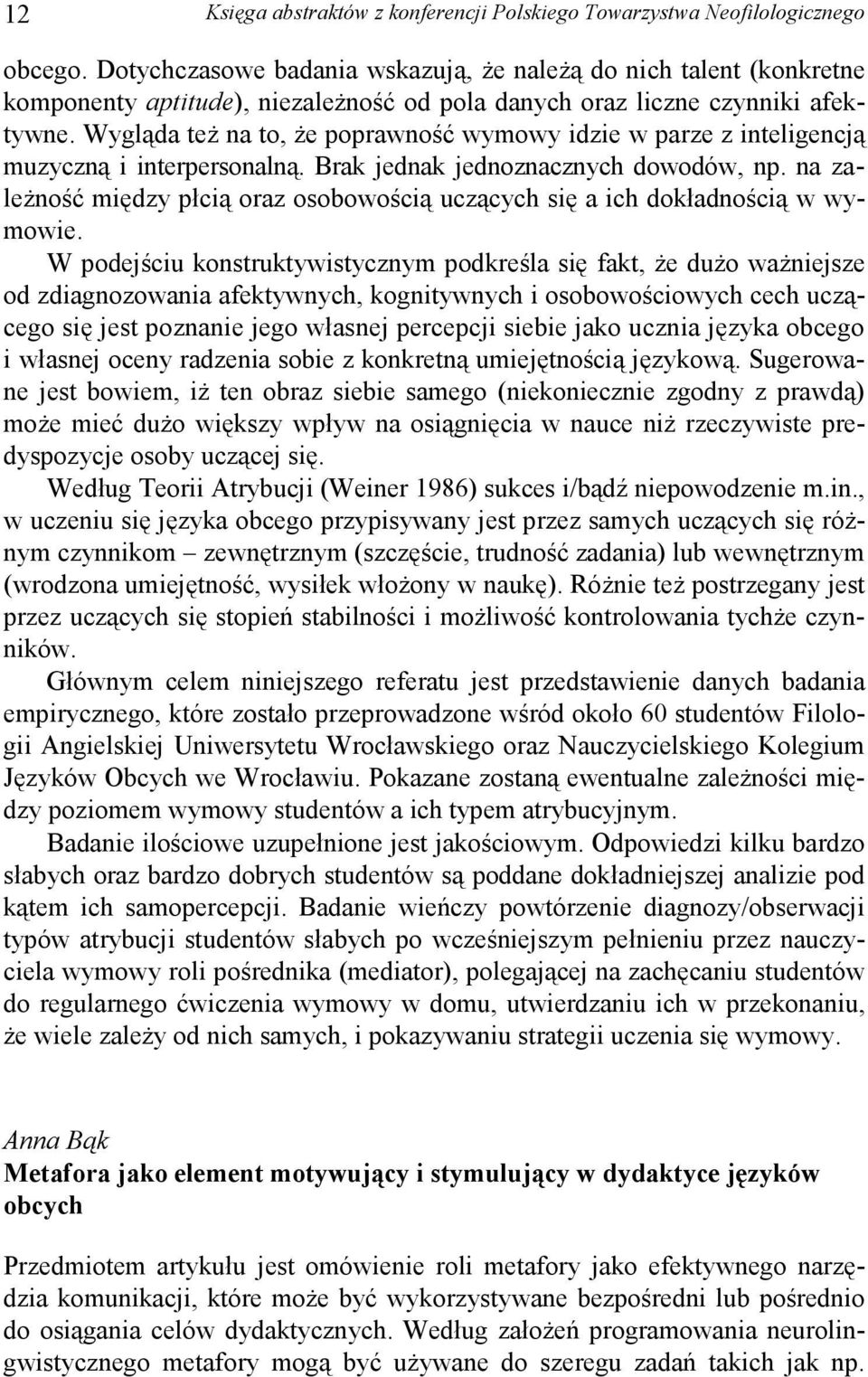 12 Księga abstraktów z konferencji Polskiego Towarzystwa Neofilologicznego

obcego. Dotychczasowe badania wskazują, że należą do nich talent (konkretne komponenty aptitude), niezależność od pola danych oraz liczne czynniki afektywne. Wygląda też na to, że poprawność wymowy idzie w parze z inteligencją muzyczną i interpersonalną. Brak jednak jednoznacznych dowodów, np. na zależność między płcią oraz osobowością uczących się a ich dokładnością w wymowie.

W podejściu konstruktywistycznym podkreśla się fakt, że dużo ważniejsze od zdiagnozowania afektywnych, kognitywnych i osobowościowych cech uczącego się jest poznanie jego własnej percepcji siebie jako ucznia języka obcego i własnej oceny radzenia sobie z konkretną umiejętnością językową. Sugerowane jest bowiem, iż ten obraz siebie samego (niekoniecznie zgodny z prawdą) może mieć dużo większy wpływ na osiągnięcia w nauce niż rzeczywiste predyspozycje osoby uczącej się.

Według Teorii Atrybucji (Weiner 1986) sukces i/bądź niepowodzenie m.in., w uczeniu się języka obcego przypisywany jest przez samych uczących się różnym czynnikom – zewnętrznym (szczęście, trudność zadania) lub wewnętrznym (wrodzona umiejętność, wysiłek włożony w naukę). Różnie też postrzegany jest przez uczących się stopień stabilności i możliwość kontrolowania tychże czynników.

Głównym celem niniejszego referatu jest przedstawienie danych badania empirycznego, które zostało przeprowadzone wśród około 60 studentów Filologii Angielskiej Uniwersytetu Wrocławskiego oraz Nauczycielskiego Kolegium Języków Obcych we Wrocławiu. Pokazane zostaną ewentualne zależności między poziomem wymowy studentów a ich typem atrybucyjnym.

Badanie ilościowe uzupełnione jest jakościowym. Odpowiedzi kilku bardzo słabych oraz bardzo dobrych studentów są poddane dokładniejszej analizie pod kątem ich samopercepcji. Badanie wieńczy powtórzenie diagnozy/obserwacji typów atrybucji studentów słabych po wcześniejszym pełnieniu przez nauczyciela wymowy roli pośrednika (mediator), polegającej na zachęcaniu studentów do regularnego ćwiczenia wymowy w domu, utwierdzaniu ich w przekonaniu, że wiele zależy od nich samych, i pokazywaniu strategii uczenia się wymowy.

Anna Bąk
Metafora jako element motywujący i stymulujący w dydaktyce języków obcych

Przedmiotem artykułu jest omówienie roli metafory jako efektywnego narzędzia komunikacji, które może być wykorzystywane bezpośredni lub pośrednio do osiągania celów dydaktycznych. Według założeń programowania neurolingwistycznego metafory mogą być używane do szeregu zadań takich jak np.